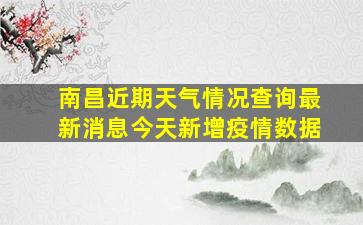 南昌近期天气情况查询最新消息今天新增疫情数据